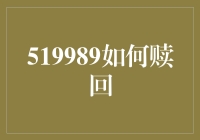 519989如何赎回